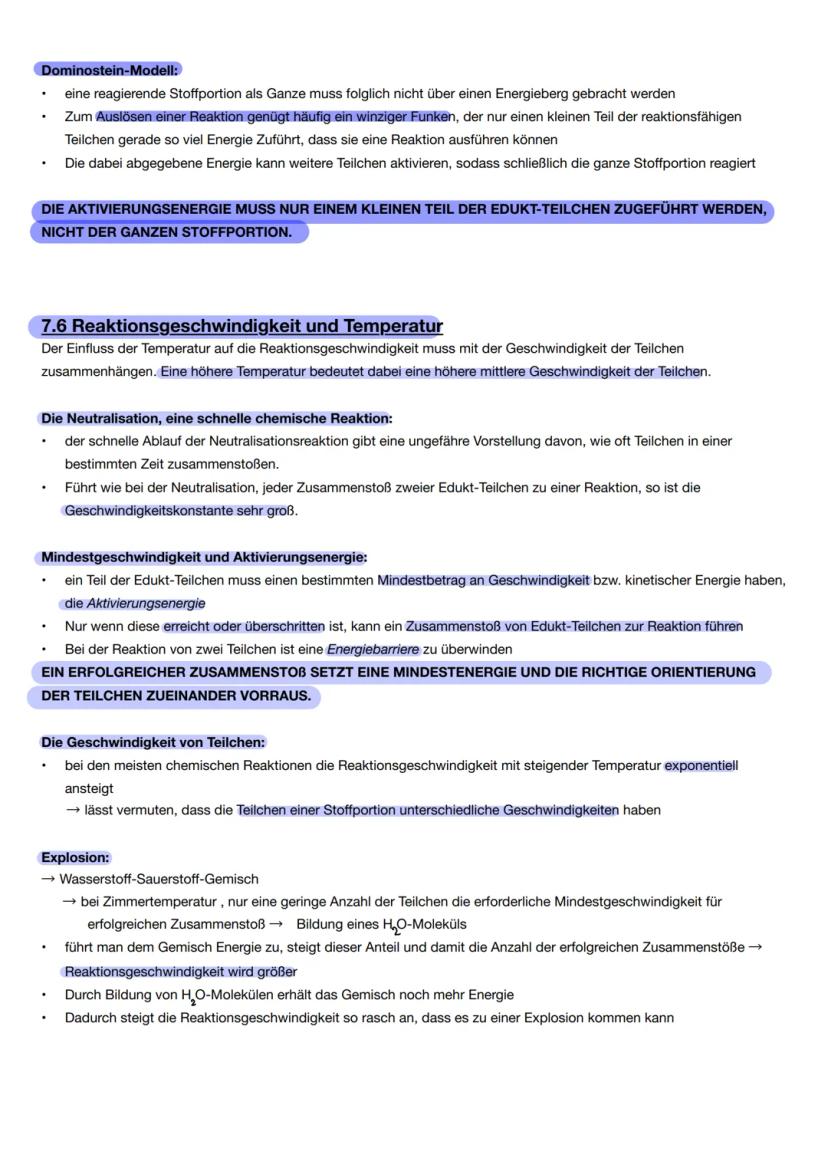 Dominostein-Modell:
• eine reagierende Stoffportion als Ganze muss folglich nicht über einen Energieberg gebracht werden
• Zum Auslösen einer Reaktion genügt häufig ein winziger Funken, der nur einen kleinen Teil der reaktionsfähigen Teilchen gerade so viel Energie Zuführt, dass sie eine Reaktion ausführen können
• Die dabei abgegebene Energie kann weitere Teilchen aktivieren, sodass schließlich die ganze Stoffportion reagiert

DIE AKTIVIERUNGSENERGIE MUSS NUR EINEM KLEINEN TEIL DER EDUKT-TEILCHEN ZUGEFÜHRT WERDEN, NICHT DER GANZEN STOFFPORTION.

7.6 Reaktionsgeschwindigkeit und Temperatur
Der Einfluss der Temperatur auf die Reaktionsgeschwindigkeit muss mit der Geschwindigkeit der Teilchen zusammenhängen. Eine höhere Temperatur bedeutet dabei eine höhere mittlere Geschwindigkeit der Teilchen.

Die Neutralisation, eine schnelle chemische Reaktion:
• der schnelle Ablauf der Neutralisationsreaktion gibt eine ungefähre Vorstellung davon, wie oft Teilchen in einer bestimmten Zeit zusammenstoßen.
• Führt wie bei der Neutralisation, jeder Zusammenstoß zweier Edukt-Teilchen zu einer Reaktion, so ist die Geschwindigkeitskonstante sehr groß.

Mindestgeschwindigkeit und Aktivierungsenergie:
• ein Teil der Edukt-Teilchen muss einen bestimmten Mindestbetrag an Geschwindigkeit bzw. kinetischer Energie haben, die Aktivierungsenergie
• Nur wenn diese erreicht oder überschritten ist, kann ein Zusammenstoß von Edukt-Teilchen zur Reaktion führen
• Bei der Reaktion von zwei Teilchen ist eine Energiebarriere zu überwinden
EIN ERFOLGREICHER ZUSAMMENSTOß SETZT EINE MINDESTENERGIE UND DIE RICHTIGE ORIENTIERUNG DER TEILCHEN ZUEINANDER VORRAUS.

Die Geschwindigkeit von Teilchen:
• bei den meisten chemischen Reaktionen die Reaktionsgeschwindigkeit mit steigender Temperatur exponentiell ansteigt
→ lässt vermuten, dass die Teilchen einer Stoffportion unterschiedliche Geschwindigkeiten haben

Explosion:
→ Wasserstoff-Sauerstoff-Gemisch
→ bei Zimmertemperatur , nur eine geringe Anzahl der Teilchen die erforderliche Mindestgeschwindigkeit für erfolgreichen Zusammenstoß → Bildung eines $H_2O$-Moleküls
• führt man dem Gemisch Energie zu, steigt dieser Anteil und damit die Anzahl der erfolgreichen Zusammenstöße → Reaktionsgeschwindigkeit wird größer
• Durch Bildung von $H_2O$-Molekülen erhält das Gemisch noch mehr Energie
• Dadurch steigt die Reaktionsgeschwindigkeit so rasch an, dass es zu einer Explosion kommen kann